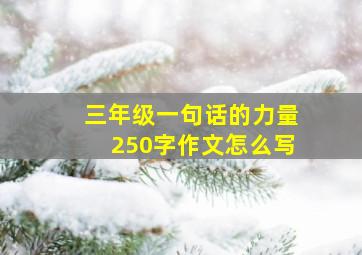 三年级一句话的力量
250字作文怎么写